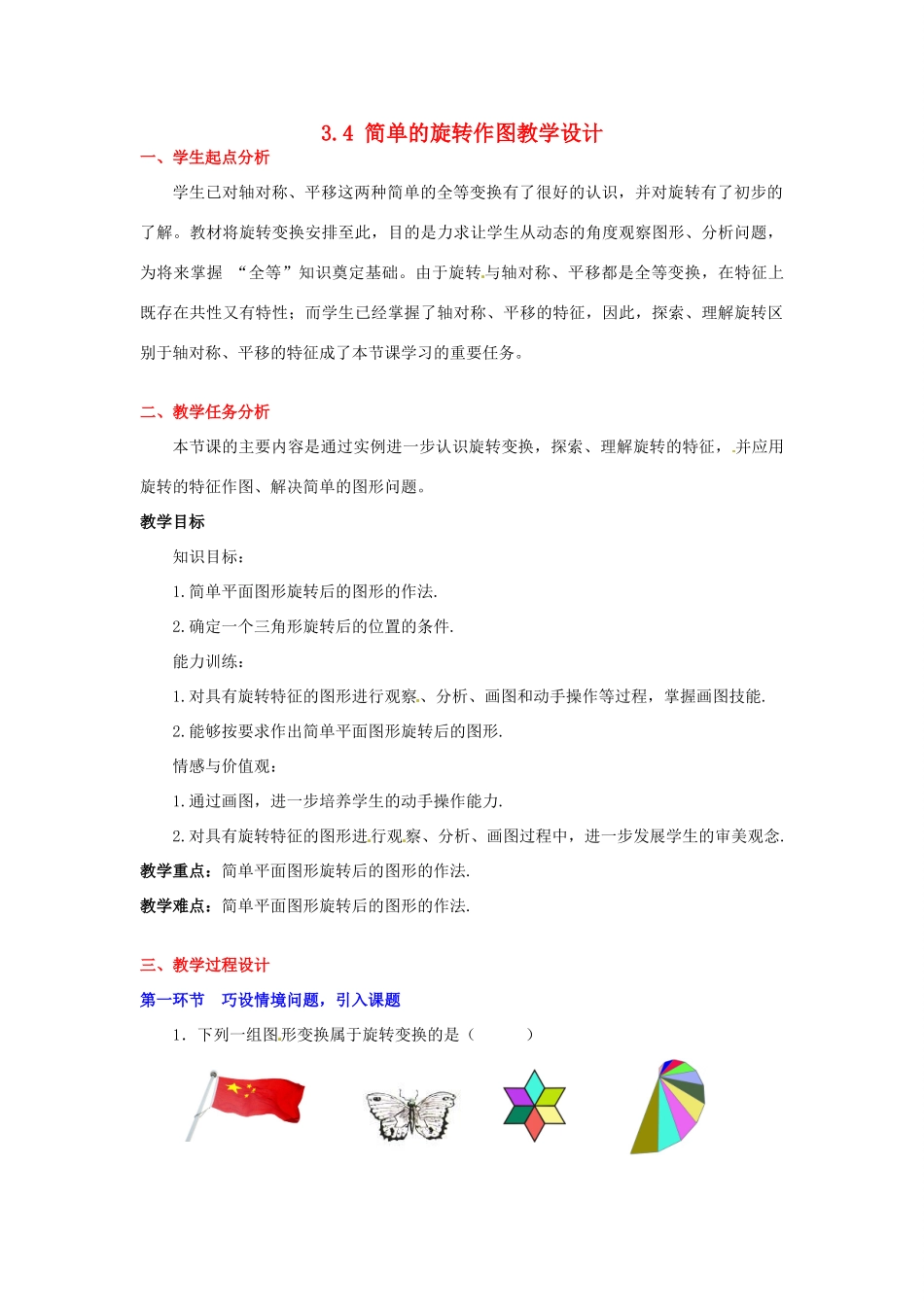 3.4 简单的旋转作图教学设计

一、学生起点分析

学生已对轴对称、平移这两种简单的全等变换有了很好的认识，并对旋转有了初步的了解。教材将旋转变换安排至此，目的是力求让学生从动态的角度观察图形、分析问题，为将来掌握 “全等”知识奠定基础。由于旋转与轴对称、平移都是全等变换，在特征上既存在共性又有特性；而学生已经掌握了轴对称、平移的特征，因此，探索、理解旋转区别于轴对称、平移的特征成了本节课学习的重要任务。

二、教学任务分析

本节课的主要内容是通过实例进一步认识旋转变换，探索、理解旋转的特征，并应用旋转的特征作图、解决简单的图形问题。

教学目标

知识目标：

1.简单平面图形旋转后的图形的作法.

2.确定一个三角形旋转后的位置的条件.

能力训练：

1.对具有旋转特征的图形进行观察、分析、画图和动手操作等过程，掌握画图技能.

2.能够按要求作出简单平面图形旋转后的图形.

情感与价值观：

1.通过画图，进一步培养学生的动手操作能力.

2.对具有旋转特征的图形进行观察、分析、画图过程中，进一步发展学生的审美观念.

教学重点：简单平面图形旋转后的图形的作法.

教学难点：简单平面图形旋转后的图形的作法.

三、教学过程设计

第一环节 巧设情境问题，引入课题

1. 下列一组图形变换属于旋转变换的是（ ）